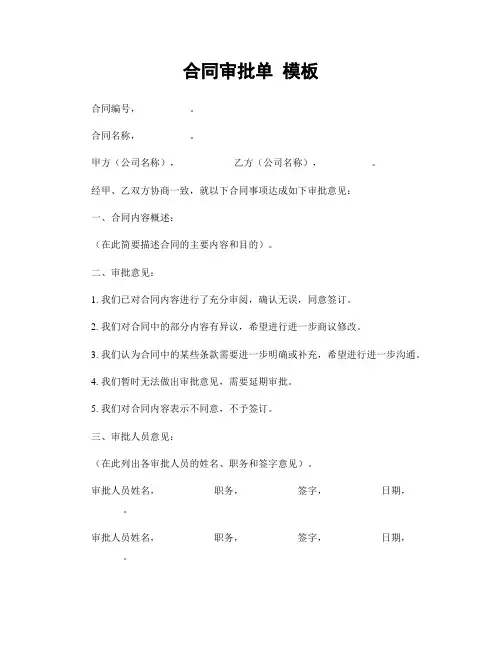 合同审批单 模板

合同编号，　　　　。

合同名称，　　　　。

甲方（公司名称），　　　　　乙方（公司名称），　　　　。

经甲、乙双方协商一致，就以下合同事项达成如下审批意见：

一、合同内容概述：

（在此简要描述合同的主要内容和目的）。

二、审批意见：

1. 我们已对合同内容进行了充分审阅，确认无误，同意签订。

2. 我们对合同中的部分内容有异议，希望进行进一步商议修改。

3. 我们认为合同中的某些条款需要进一步明确或补充，希望进行进一步沟通。

4. 我们暂时无法做出审批意见，需要延期审批。

5. 我们对合同内容表示不同意，不予签订。

三、审批人员意见：

（在此列出各审批人员的姓名、职务和签字意见）。

审批人员姓名，　　　　职务，　　　　签字，　　　　日期，　　　　。

审批人员姓名，　　　　职务，　　　　签字，　　　　日期，　　　　。